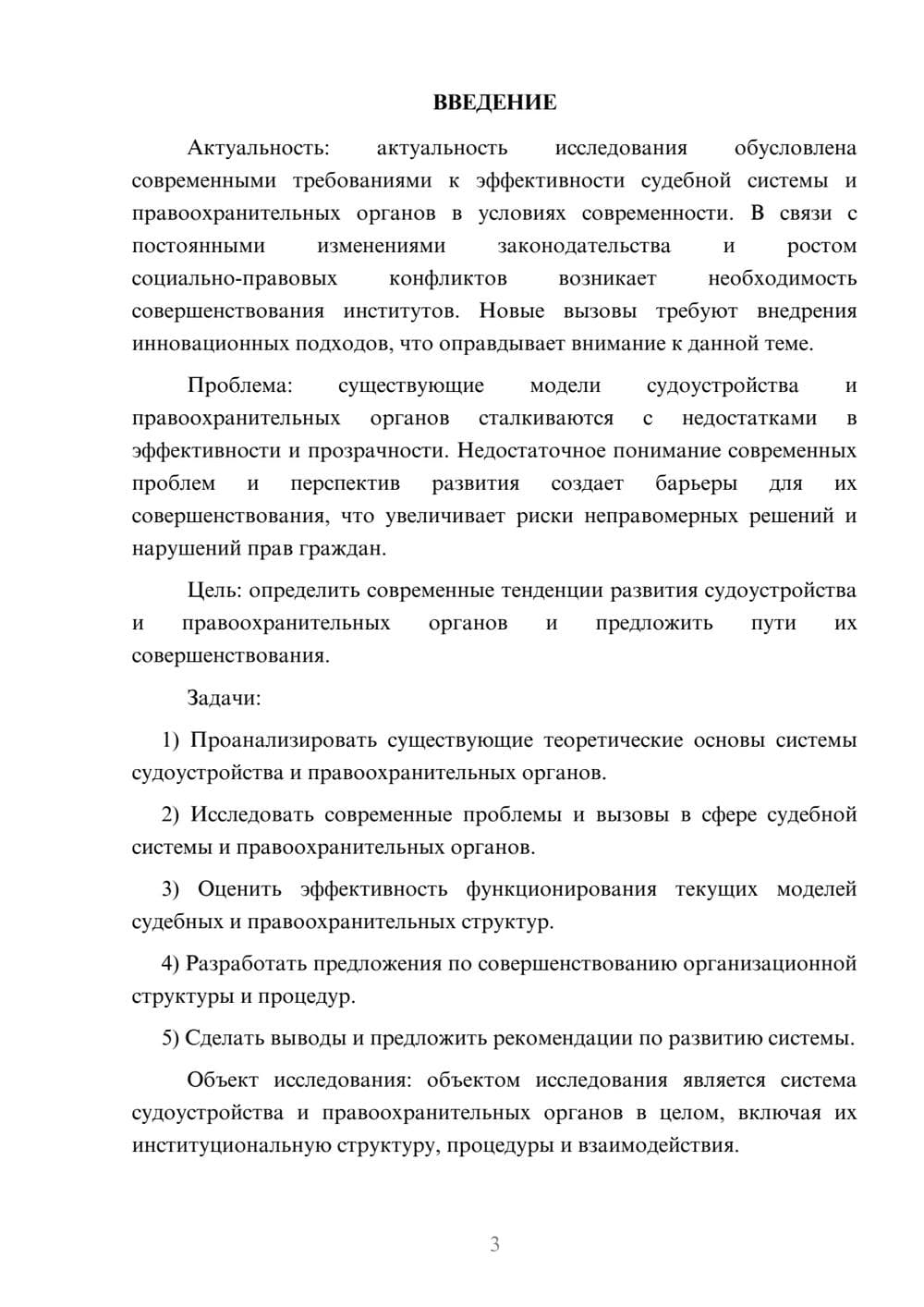 ВВЕДЕНИЕ

Актуальность: актуальность исследования обусловлена современными требованиями к эффективности судебной системы и правоохранительных органов в условиях современности. В связи с постоянными изменениями законодательства и ростом социально-правовых конфликтов возникает необходимость совершенствования институтов. Новые вызовы требуют внедрения инновационных подходов, что оправдывает внимание к данной теме.

Проблема: существующие модели судоустройства и правоохранительных органов сталкиваются с недостатками в эффективности и прозрачности. Недостаточное понимание современных проблем и перспектив развития создает барьеры для их совершенствования, что увеличивает риски неправомерных решений и нарушений прав граждан.

Цель: определить современные тенденции развития судоустройства и правоохранительных органов и предложить пути их совершенствования.

Задачи:

1) Проанализировать существующие теоретические основы системы судоустройства и правоохранительных органов.

2) Исследовать современные проблемы и вызовы в сфере судебной системы и правоохранительных органов.

3) Оценить эффективность функционирования текущих моделей судебных и правоохранительных структур.

4) Разработать предложения по совершенствованию организационной структуры и процедур.

5) Сделать выводы и предложить рекомендации по развитию системы.

Объект исследования: объектом исследования является система судоустройства и правоохранительных органов в целом, включая их институциональную структуру, процедуры и взаимодействия.

3